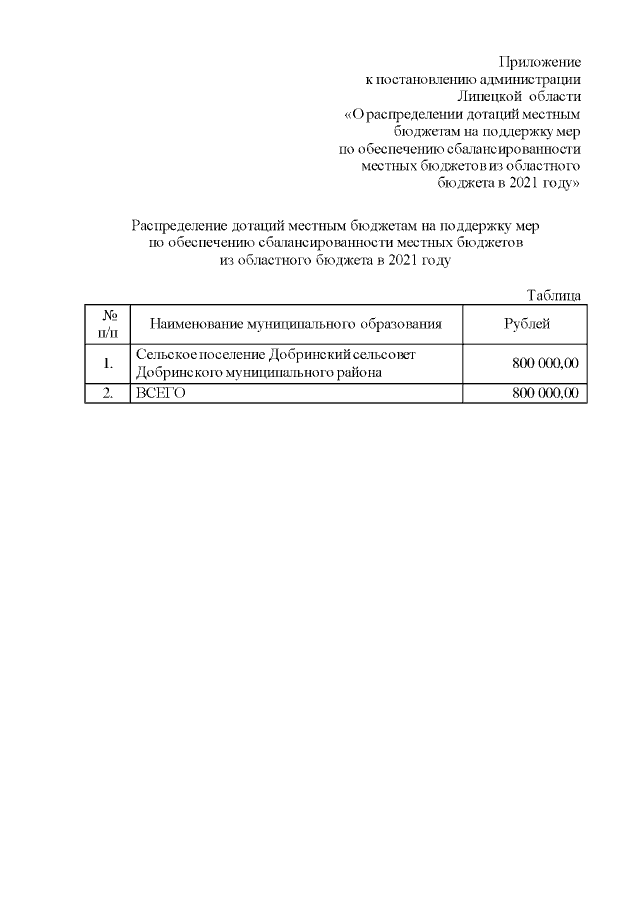 Приложение
к постановлению администрации
Липецкой области
«О распределении дотаций местным бюджетам на поддержку мер по обеспечению сбалансированности местных бюджетов из областного бюджета в 2021 году»

Распределение дотаций местным бюджетам на поддержку мер по обеспечению сбалансированности местных бюджетов из областного бюджета в 2021 году

Таблица

| № п/п | Наименование муниципального образования | Рублей |
|---|---|---|
| 1. | Сельское поселение Добринский сельсовет Добринского муниципального района | 800 000,00 |
| 2. | ВСЕГО | 800 000,00 |